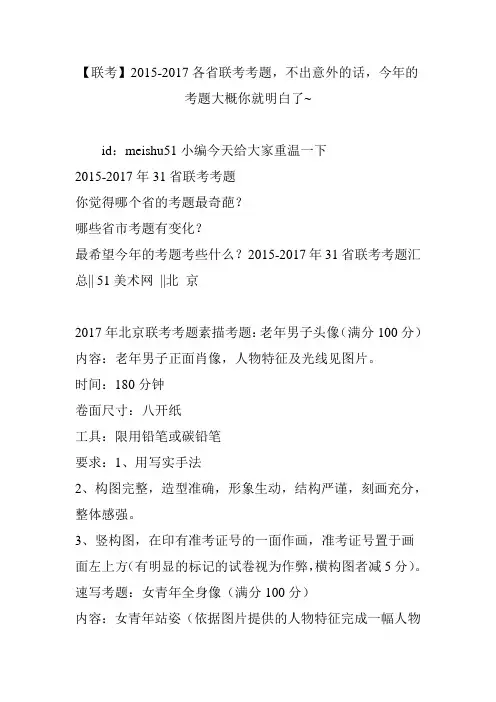 【联考】2015-2017 各省联考考题，不出意外的话，今年的考题大概你就明白了~

id：meishu51 小编今天给大家重温一下
2015-2017 年 31 省联考考题
你觉得哪个省的考题最奇葩？
哪些省市考题有变化？
最希望今年的考题考些什么？2015-2017 年 31 省联考考题汇总|| 51 美术网 ||北 京

2017 年北京联考考题素描考题：老年男子头像（满分 100 分）
内容：老年男子正面肖像，人物特征及光线见图片。
时间：180 分钟
卷面尺寸：八开纸
工具：限用铅笔或碳铅笔
要求：1、用写实手法
2、构图完整，造型准确，形象生动，结构严谨，刻画充分，整体感强。
3、竖构图，在印有准考证号的一面作画，准考证号置于画面左上方（有明显的标记的试卷视为作弊，横构图者减 5 分）。
速写考题：女青年全身像（满分 100 分）
内容：女青年站姿（依据图片提供的人物特征完成一幅人物